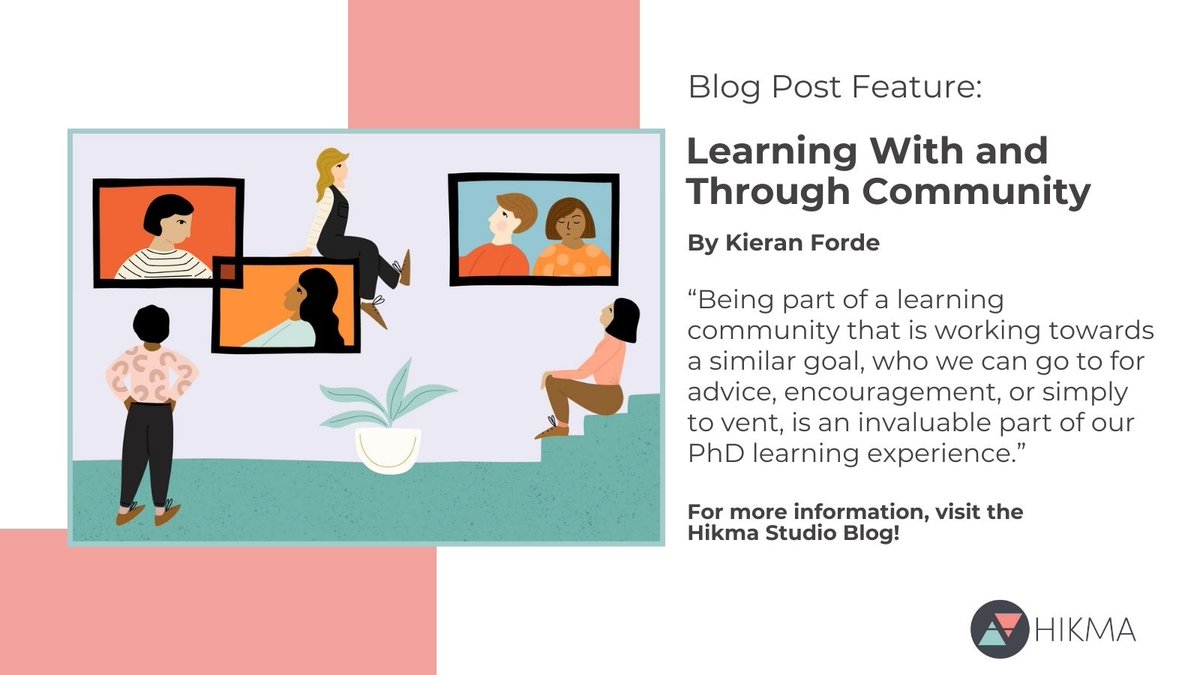 Blog Post Feature:

Learning With and Through Community

By Kieran Forde

“Being part of a learning community that is working towards a similar goal, who we can go to for advice, encouragement, or simply to vent, is an invaluable part of our PhD learning experience.”

For more information, visit the Hikma Studio Blog!

HIKMA